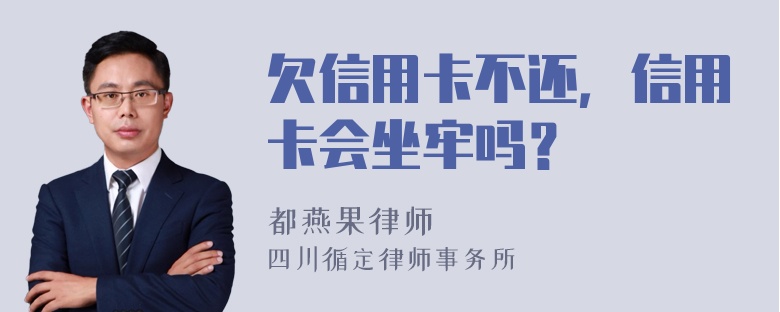 欠信用卡不还，信用卡会坐牢吗？

都燕果律师

四川循定律师事务所